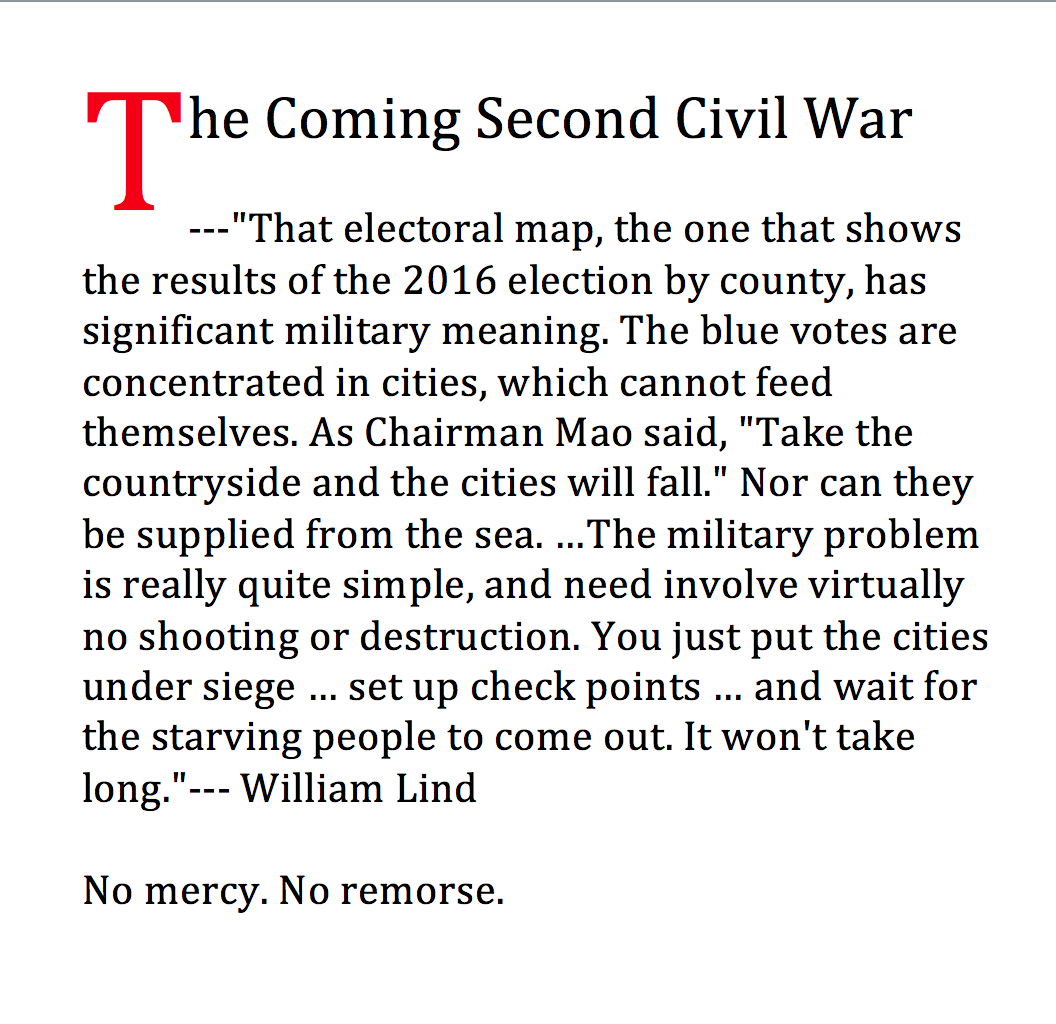 The Coming Second Civil War

---"That electoral map, the one that shows the results of the 2016 election by county, has significant military meaning. The blue votes are concentrated in cities, which cannot feed themselves. As Chairman Mao said, "Take the countryside and the cities will fall." Nor can they be supplied from the sea. ...The military problem is really quite simple, and need involve virtually no shooting or destruction. You just put the cities under siege ... set up check points ... and wait for the starving people to come out. It won't take long."--- William Lind

No mercy. No remorse.